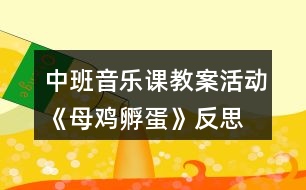 中班音乐课教案活动《母鸡孵蛋》反思